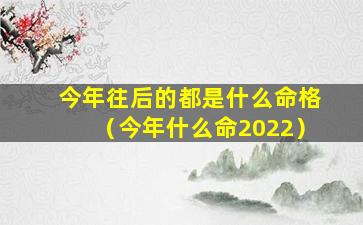 今年往后的都是什么命格（今年什么命2022）